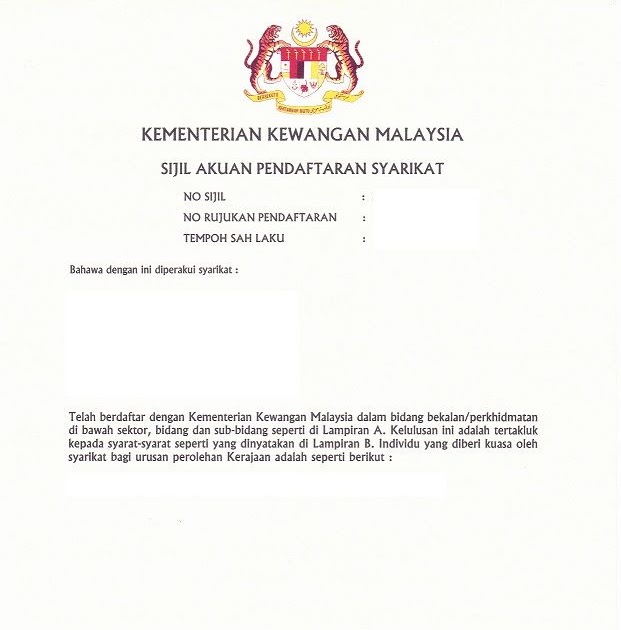 KEMENTERIAN KEWANGAN MALAYSIA

SIJIL AKUAN PENDAFTARAN SYARIKAT

NO SIJIL :
NO RUJUKAN PENDAFTARAN :
TEMPOH SAH LAKU :

Bahawa dengan ini diperakui syarikat :

Telah berdaftar dengan Kementerian Kewangan Malaysia dalam bidang bekalan/perkhidmatan di bawah sektor, bidang dan sub-bidang seperti di Lampiran A. Kelulusan ini adalah tertakluk kepada syarat-syarat seperti yang dinyatakan di Lampiran B. Individu yang diberi kuasa oleh syarikat bagi urusan perolehan Kerajaan adalah seperti berikut :